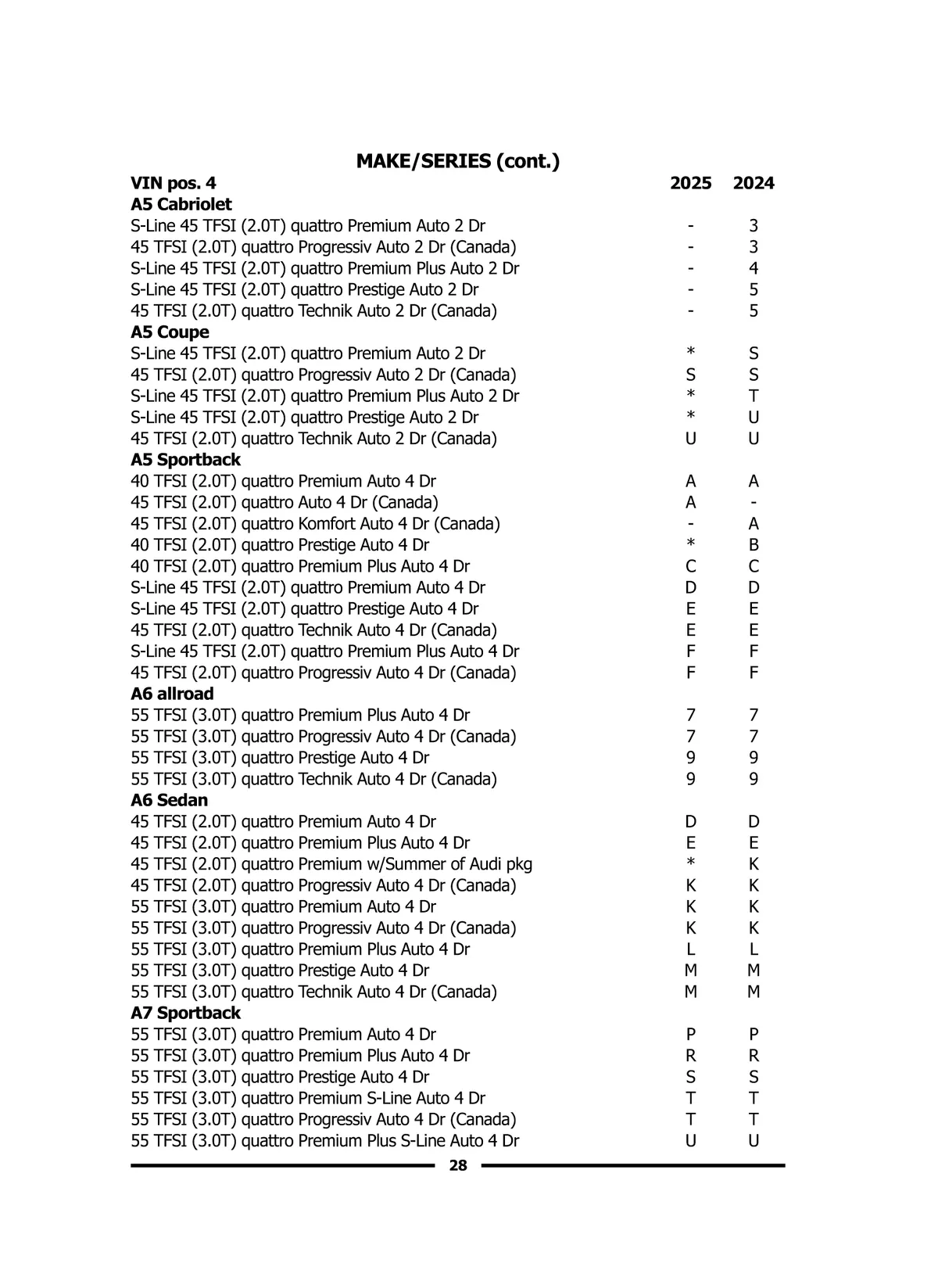 MAKE/SERIES (cont.)

| VIN pos. 4 | 2025 | 2024 |
|---|---|---|
| **A5 Cabriolet** | | |
| S-Line 45 TFSI (2.0T) quattro Premium Auto 2 Dr | - | 3 |
| 45 TFSI (2.0T) quattro Progressiv Auto 2 Dr (Canada) | - | 3 |
| S-Line 45 TFSI (2.0T) quattro Premium Plus Auto 2 Dr | - | 4 |
| S-Line 45 TFSI (2.0T) quattro Prestige Auto 2 Dr | - | 5 |
| 45 TFSI (2.0T) quattro Technik Auto 2 Dr (Canada) | - | 5 |
| **A5 Coupe** | | |
| S-Line 45 TFSI (2.0T) quattro Premium Auto 2 Dr | * | S |
| 45 TFSI (2.0T) quattro Progressiv Auto 2 Dr (Canada) | S | S |
| S-Line 45 TFSI (2.0T) quattro Premium Plus Auto 2 Dr | * | T |
| S-Line 45 TFSI (2.0T) quattro Prestige Auto 2 Dr | * | U |
| 45 TFSI (2.0T) quattro Technik Auto 2 Dr (Canada) | U | U |
| **A5 Sportback** | | |
| 40 TFSI (2.0T) quattro Premium Auto 4 Dr | A | A |
| 45 TFSI (2.0T) quattro Auto 4 Dr (Canada) | A | - |
| 45 TFSI (2.0T) quattro Komfort Auto 4 Dr (Canada) | - | A |
| 40 TFSI (2.0T) quattro Prestige Auto 4 Dr | * | B |
| 40 TFSI (2.0T) quattro Premium Plus Auto 4 Dr | C | C |
| S-Line 45 TFSI (2.0T) quattro Premium Auto 4 Dr | D | D |
| S-Line 45 TFSI (2.0T) quattro Prestige Auto 4 Dr | E | E |
| 45 TFSI (2.0T) quattro Technik Auto 4 Dr (Canada) | E | E |
| S-Line 45 TFSI (2.0T) quattro Premium Plus Auto 4 Dr | F | F |
| 45 TFSI (2.0T) quattro Progressiv Auto 4 Dr (Canada) | F | F |
| **A6 allroad** | | |
| 55 TFSI (3.0T) quattro Premium Plus Auto 4 Dr | 7 | 7 |
| 55 TFSI (3.0T) quattro Progressiv Auto 4 Dr (Canada) | 7 | 7 |
| 55 TFSI (3.0T) quattro Prestige Auto 4 Dr | 9 | 9 |
| 55 TFSI (3.0T) quattro Technik Auto 4 Dr (Canada) | 9 | 9 |
| **A6 Sedan** | | |
| 45 TFSI (2.0T) quattro Premium Auto 4 Dr | D | D |
| 45 TFSI (2.0T) quattro Premium Plus Auto 4 Dr | E | E |
| 45 TFSI (2.0T) quattro Premium w/Summer of Audi pkg | * | K |
| 45 TFSI (2.0T) quattro Progressiv Auto 4 Dr (Canada) | K | K |
| 55 TFSI (3.0T) quattro Premium Auto 4 Dr | K | K |
| 55 TFSI (3.0T) quattro Progressiv Auto 4 Dr (Canada) | K | K |
| 55 TFSI (3.0T) quattro Premium Plus Auto 4 Dr | L | L |
| 55 TFSI (3.0T) quattro Prestige Auto 4 Dr | M | M |
| 55 TFSI (3.0T) quattro Technik Auto 4 Dr (Canada) | M | M |
| **A7 Sportback** | | |
| 55 TFSI (3.0T) quattro Premium Auto 4 Dr | P | P |
| 55 TFSI (3.0T) quattro Premium Plus Auto 4 Dr | R | R |
| 55 TFSI (3.0T) quattro Prestige Auto 4 Dr | S | S |
| 55 TFSI (3.0T) quattro Premium S-Line Auto 4 Dr | T | T |
| 55 TFSI (3.0T) quattro Progressiv Auto 4 Dr (Canada) | T | T |
| 55 TFSI (3.0T) quattro Premium Plus S-Line Auto 4 Dr | U | U |

28